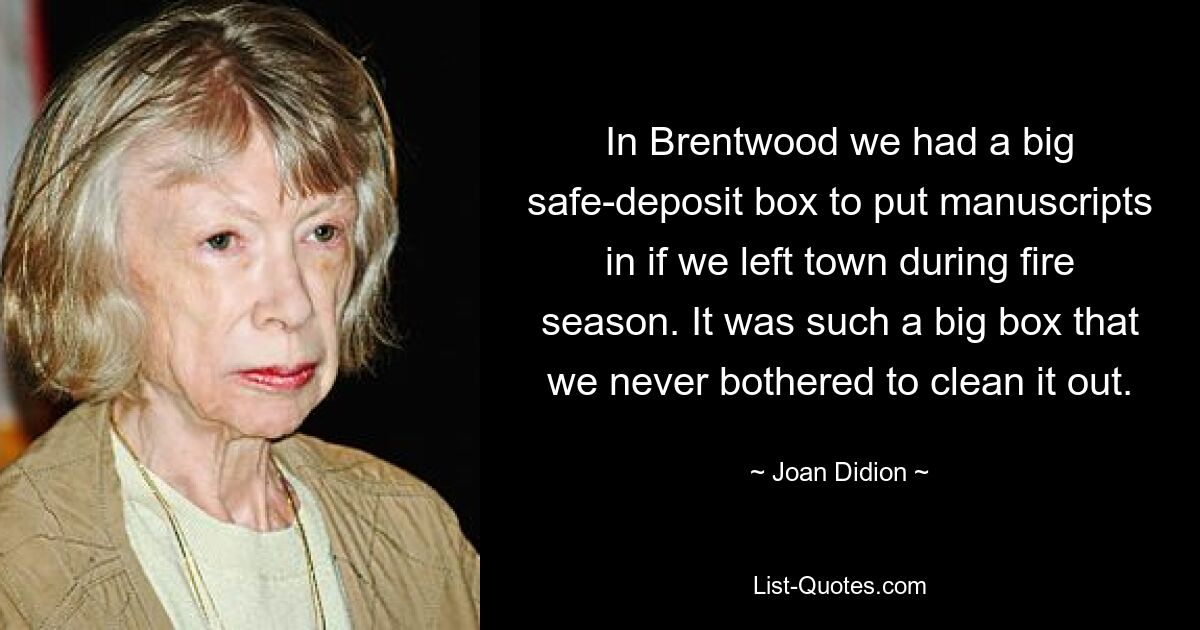 In Brentwood we had a big safe-deposit box to put manuscripts in if we left town during fire season. It was such a big box that we never bothered to clean it out.

~ Joan Didion ~

List-Quotes.com